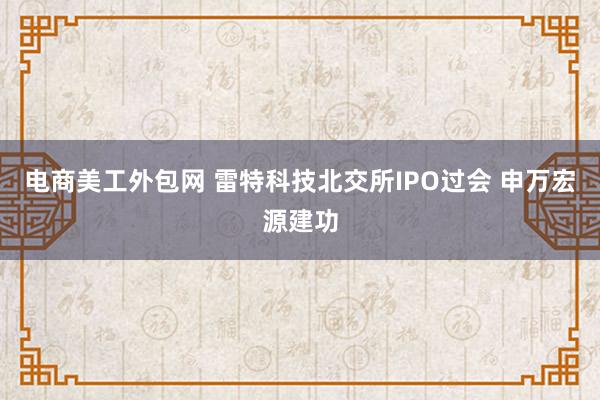 电商美工外包网 雷特科技北交所IPO过会 申万宏源建功